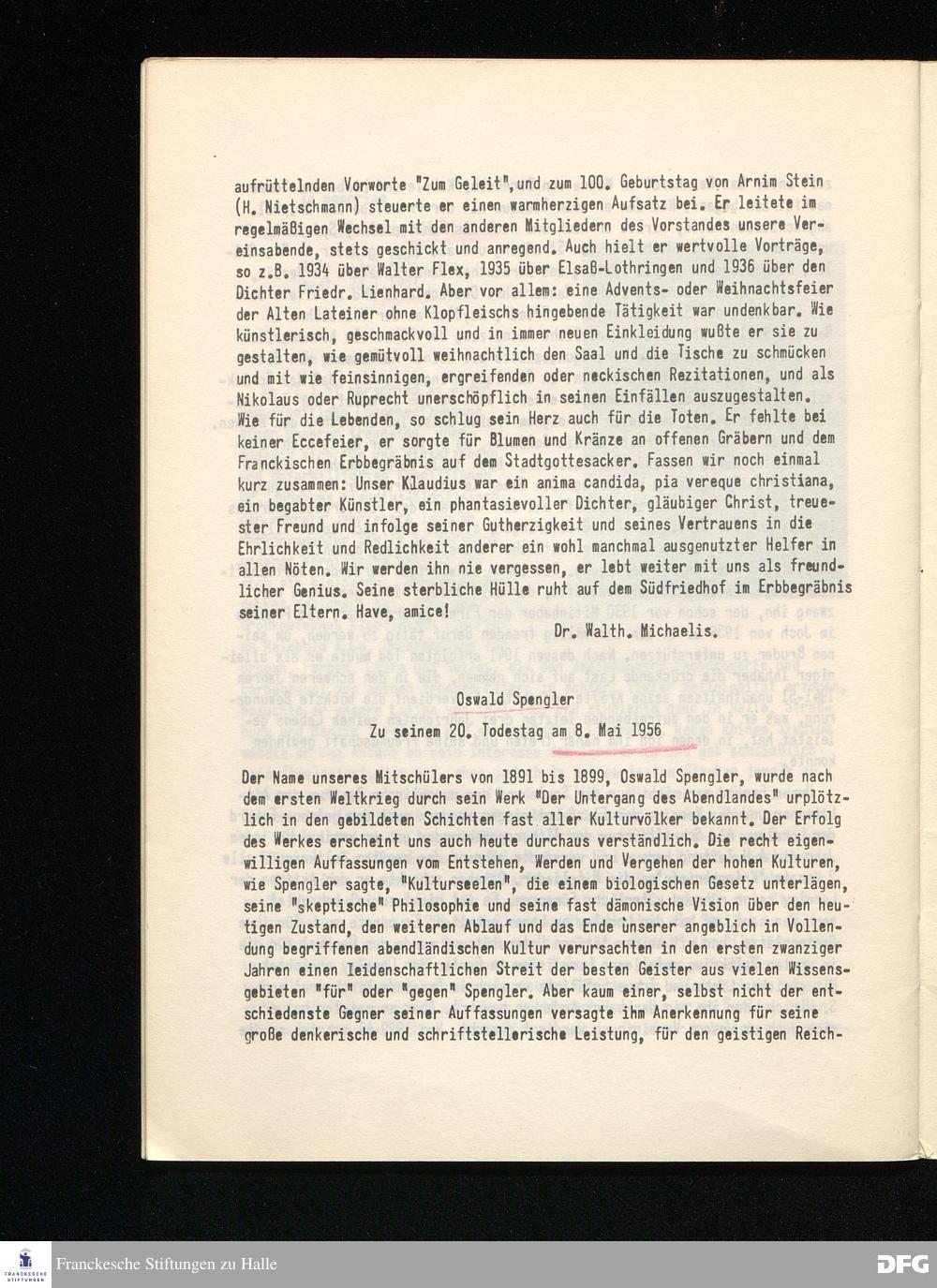 aufrüttelnden Vorworte "Zum Geleit",und zum 100. Geburtstag von Arnim Stein (H. Nietschmann) steuerte er einen warmherzigen Aufsatz bei. Er leitete im regelmäßigen Wechsel mit den anderen Mitgliedern des Vorstandes unsere Vereinsabende, stets geschickt und anregend. Auch hielt er wertvolle Vorträge, so z.B. 1934 über Walter Flex, 1935 über Elsaß-Lothringen und 1936 über den Dichter Friedr. Lienhard. Aber vor allem: eine Advents- oder Weihnachtsfeier der Alten Lateiner ohne Klopfleischs hingebende Tätigkeit war undenkbar. Wie künstlerisch, geschmackvoll und in immer neuen Einkleidung wußte er sie zu gestalten, wie gemütvoll weihnachtlich den Saal und die Tische zu schmücken und mit wie feinsinnigen, ergreifenden oder neckischen Rezitationen, und als Nikolaus oder Ruprecht unerschöpflich in seinen Einfällen auszugestalten. Wie für die Lebenden, so schlug sein Herz auch für die Toten. Er fehlte bei keiner Eccefeier, er sorgte für Blumen und Kränze an offenen Gräbern und dem Franckischen Erbbegräbnis auf dem Stadtgottesacker. Fassen wir noch einmal kurz zusammen: Unser Klaudius war ein anima candida, pia vereque christiana, ein begabter Künstler, ein phantasievoller Dichter, gläubiger Christ, treuester Freund und infolge seiner Gutherzigkeit und seines Vertrauens in die Ehrlichkeit und Redlichkeit anderer ein wohl manchmal ausgenutzter Helfer in allen Nöten. Wir werden ihn nie vergessen, er lebt weiter mit uns als freundlicher Genius. Seine sterbliche Hülle ruht auf dem Südfriedhof im Erbbegräbnis seiner Eltern. Have, amice!

Dr. Walth. Michaelis.

Oswald Spengler

Zu seinem 20. Todestag am 8. Mai 1956

Der Name unseres Mitschülers von 1891 bis 1899, Oswald Spengler, wurde nach dem ersten Weltkrieg durch sein Werk "Der Untergang des Abendlandes" urplötzlich in den gebildeten Schichten fast aller Kulturvölker bekannt. Der Erfolg des Werkes erscheint uns auch heute durchaus verständlich. Die recht eigenwilligen Auffassungen vom Entstehen, Werden und Vergehen der hohen Kulturen, wie Spengler sagte, "Kulturseelen", die einem biologischen Gesetz unterlägen, seine "skeptische" Philosophie und seine fast dämonische Vision über den heutigen Zustand, den weiteren Ablauf und das Ende unserer angeblich in Vollendung begriffenen abendländischen Kultur verursachten in den ersten zwanziger Jahren einen leidenschaftlichen Streit der besten Geister aus vielen Wissensgebieten "für" oder "gegen" Spengler. Aber kaum einer, selbst nicht der entschiedenste Gegner seiner Auffassungen versagte ihm Anerkennung für seine große denkerische und schriftstellerische Leistung, für den geistigen Reich-

Franckesche Stiftungen zu Halle

DFG